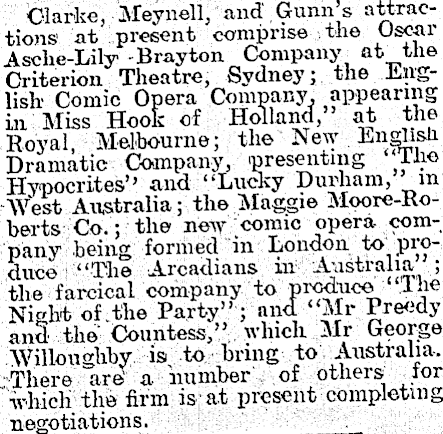 Clarke, Meynell, and Gunn's attractions at present comprise the Oscar Asche-Lily Brayton Company at the Criterion Theatre, Sydney; the English Comic Opera Company, appearing in Miss Hook of Holland," at the Royal, Melbourne; the New English Dramatic Company, presenting "The Hypocrites" and "Lucky Durham," in West Australia; the Maggie Moore-Roberts Co.; the new comic opera company being formed in London to produce "The Arcadians in Australia"; the farcical company to produce "The Night of the Party"; and "Mr Preedy and the Countess," which Mr George Willoughby is to bring to Australia. There are a number of others for which the firm is at present completing negotiations.